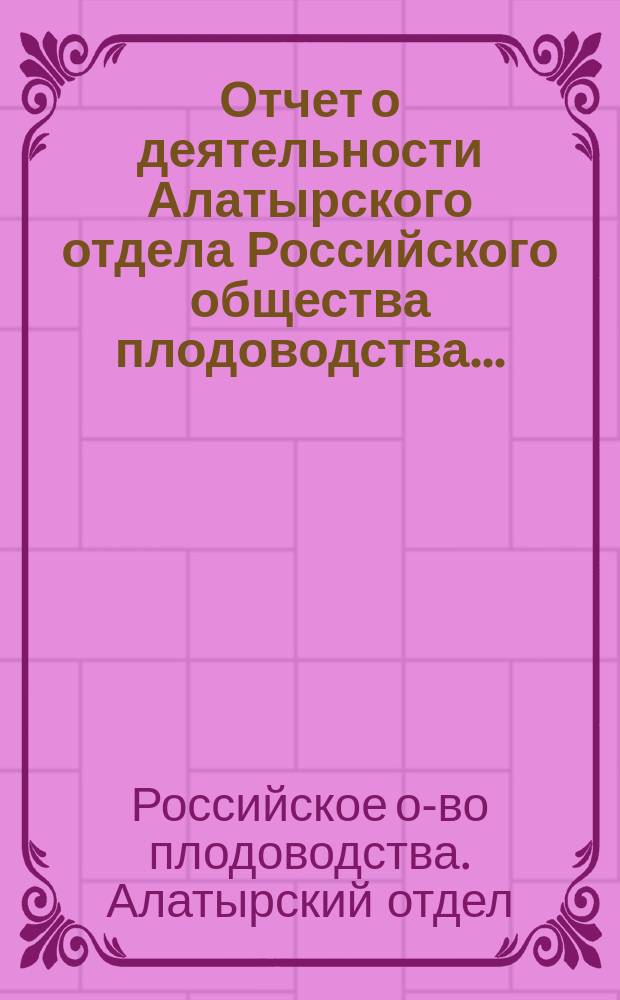 Отчет о деятельности Алатырского отдела Российского общества плодоводства...

Российское о-во плодоводства. Алатырский отдел